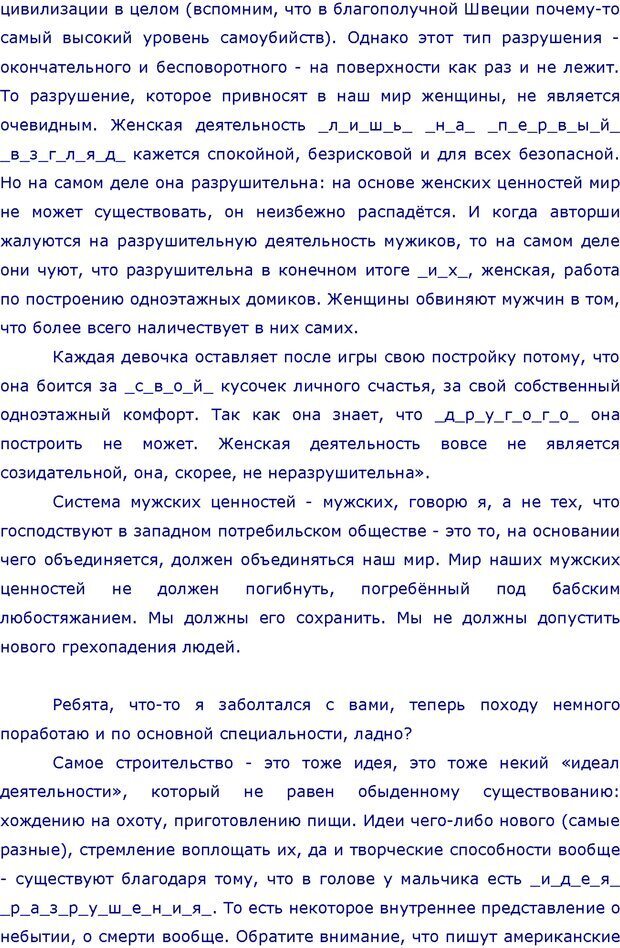 цивилизации в целом (вспомним, что в благополучной Швеции почему-то самый высокий уровень самоубийств). Однако этот тип разрушения - окончательного и бесповоротного - на поверхности как раз и не лежит. То разрушение, которое привносят в наш мир женщины, не является очевидным. Женская деятельность _л_и_ш_ь_ _н_а_ _п_е_р_в_ы_й_ _в_з_г_л_я_д_ кажется спокойной, безрисковой и для всех безопасной. Но на самом деле она разрушительна: на основе женских ценностей мир не может существовать, он неизбежно распадётся. И когда авторши жалуются на разрушительную деятельность мужиков, то на самом деле они чуют, что разрушительна в конечном итоге _и_х_, женская, работа по построению одноэтажных домиков. Женщины обвиняют мужчин в том, что более всего наличествует в них самих.

Каждая девочка оставляет после игры свою постройку потому, что она боится за _с_в_о_й_ кусочек личного счастья, за свой собственный одноэтажный комфорт. Так как она знает, что _д_р_у_г_о_г_о_ она построить не может. Женская деятельность вовсе не является созидательной, она, скорее, не неразрушительна».

Система мужских ценностей - мужских, говорю я, а не тех, что господствуют в западном потребильском обществе - это то, на основании чего объединяется, должен объединяться наш мир. Мир наших мужских ценностей не должен погибнуть, погребённый под бабским любостяжанием. Мы должны его сохранить. Мы не должны допустить нового грехопадения людей.

Ребята, что-то я заболтался с вами, теперь походу немного поработаю и по основной специальности, ладно?

Самое строительство - это тоже идея, это тоже некий «идеал деятельности», который не равен обыденному существованию: хождению на охоту, приготовлению пищи. Идеи чего-либо нового (самые разные), стремление воплощать их, да и творческие способности вообще - существуют благодаря тому, что в голове у мальчика есть _и_д_е_я_ _р_а_з_р_у_ш_е_н_и_я_. То есть некоторое внутреннее представление о небытии, о смерти вообще. Обратите внимание, что пишут американские